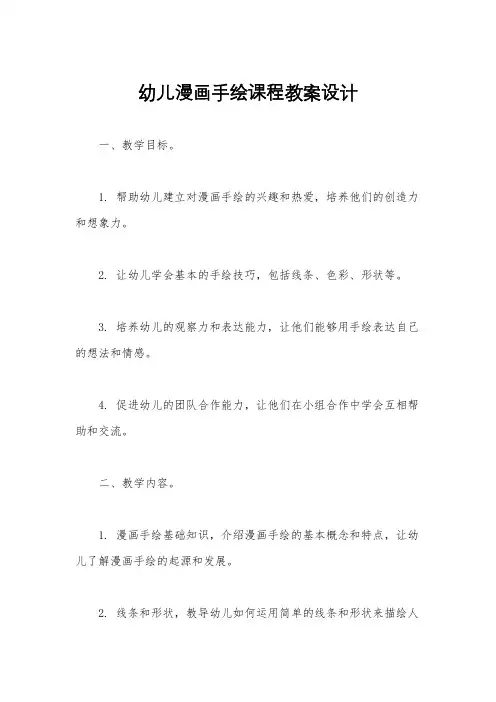 幼儿漫画手绘课程教案设计

一、教学目标。

1. 帮助幼儿建立对漫画手绘的兴趣和热爱，培养他们的创造力和想象力。

2. 让幼儿学会基本的手绘技巧，包括线条、色彩、形状等。

3. 培养幼儿的观察力和表达能力，让他们能够用手绘表达自己的想法和情感。

4. 促进幼儿的团队合作能力，让他们在小组合作中学会互相帮助和交流。

二、教学内容。

1. 漫画手绘基础知识，介绍漫画手绘的基本概念和特点，让幼儿了解漫画手绘的起源和发展。

2. 线条和形状，教导幼儿如何运用简单的线条和形状来描绘人